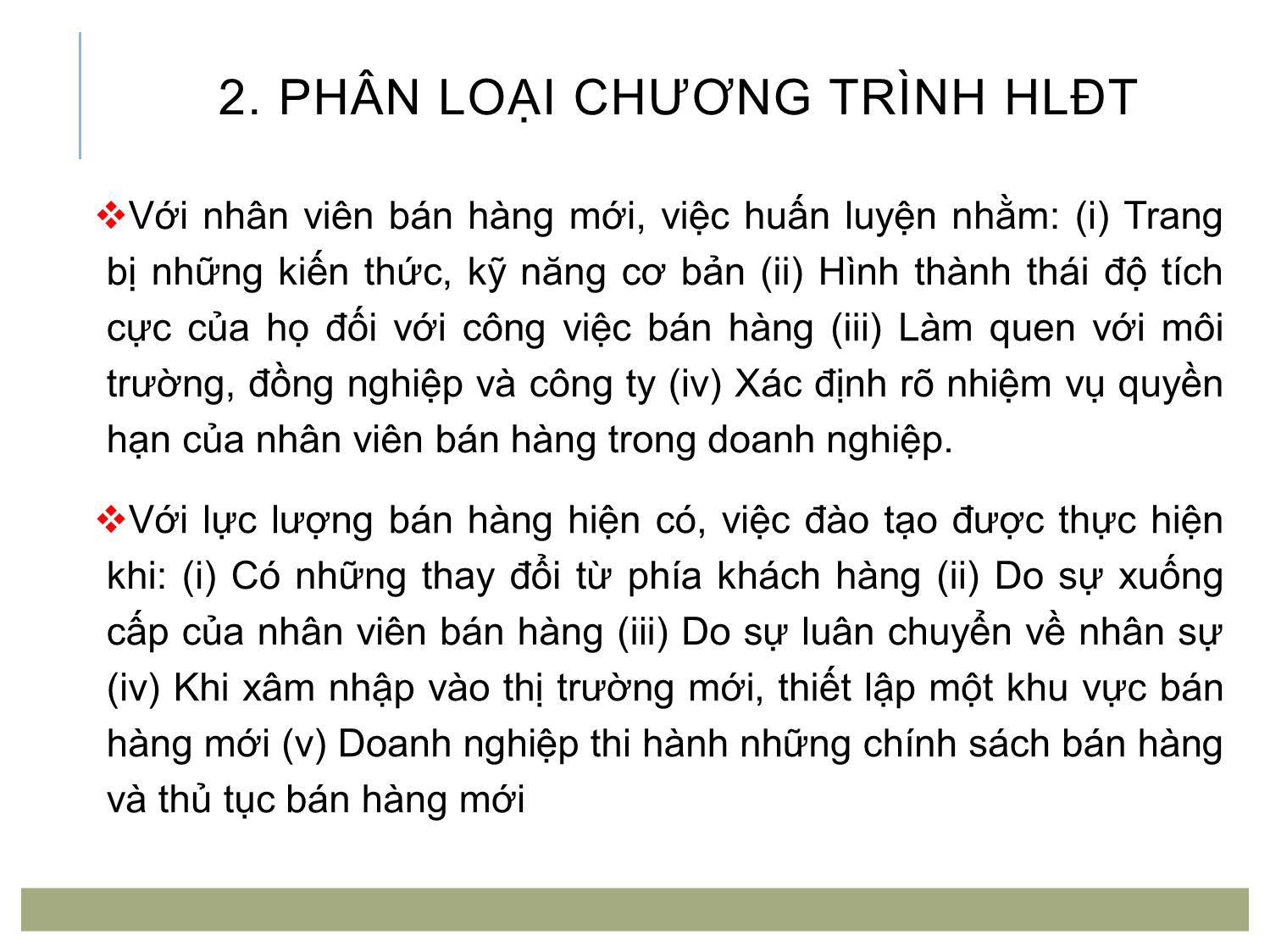 2. PHÂN LOẠI CHƯƠNG TRÌNH HLĐT

❖Với nhân viên bán hàng mới, việc huấn luyện nhằm: (i) Trang bị những kiến thức, kỹ năng cơ bản (ii) Hình thành thái độ tích cực của họ đối với công việc bán hàng (iii) Làm quen với môi trường, đồng nghiệp và công ty (iv) Xác định rõ nhiệm vụ quyền hạn của nhân viên bán hàng trong doanh nghiệp.

❖Với lực lượng bán hàng hiện có, việc đào tạo được thực hiện khi: (i) Có những thay đổi từ phía khách hàng (ii) Do sự xuống cấp của nhân viên bán hàng (iii) Do sự luân chuyển về nhân sự (iv) Khi xâm nhập vào thị trường mới, thiết lập một khu vực bán hàng mới (v) Doanh nghiệp thi hành những chính sách bán hàng và thủ tục bán hàng mới